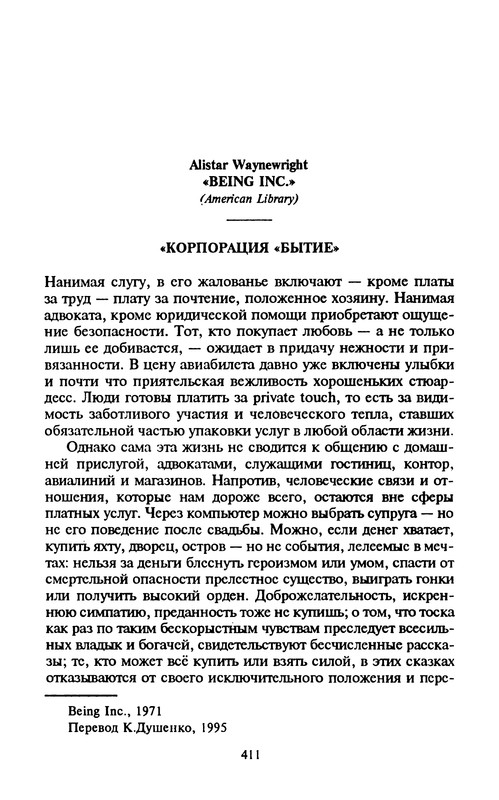 Alistar Waynewright
«BEING INC.»
(American Library)

«КОРПОРАЦИЯ «БЫТИЕ»

Нанимая слугу, в его жалованье включают — кроме платы за труд — плату за почтение, положенное хозяину. Нанимая адвоката, кроме юридической помощи приобретают ощущение безопасности. Тот, кто покупает любовь — а не только лишь ее добивается, — ожидает в придачу нежности и привязанности. В цену авиабилета давно уже включены улыбки и почти что приятельская вежливость хорошеньких стюардесс. Люди готовы платить за private touch, то есть за видимость заботливого участия и человеческого тепла, ставших обязательной частью упаковки услуг в любой области жизни.

Однако сама эта жизнь не сводится к общению с домашней прислугой, адвокатами, служащими гостиниц, контор, авиалиний и магазинов. Напротив, человеческие связи и отношения, которые нам дороже всего, остаются вне сферы платных услуг. Через компьютер можно выбрать супруга — но не его поведение после свадьбы. Можно, если денег хватает, купить яхту, дворец, остров — но не события, лелеемые в мечтах: нельзя за деньги блеснуть героизмом или умом, спасти от смертельной опасности прелестное существо, выиграть гонки или получить высокий орден. Доброжелательность, искреннюю симпатию, преданность тоже не купишь; о том, что тоска как раз по таким бескорыстным чувствам преследует всесильных владык и богачей, свидетельствуют бесчисленные рассказы; те, кто может всё купить или взять силой, в этих сказках отказываются от своего исключительного положения и пере-

Being Inc., 1971
Перевод К.Душенко, 1995

411